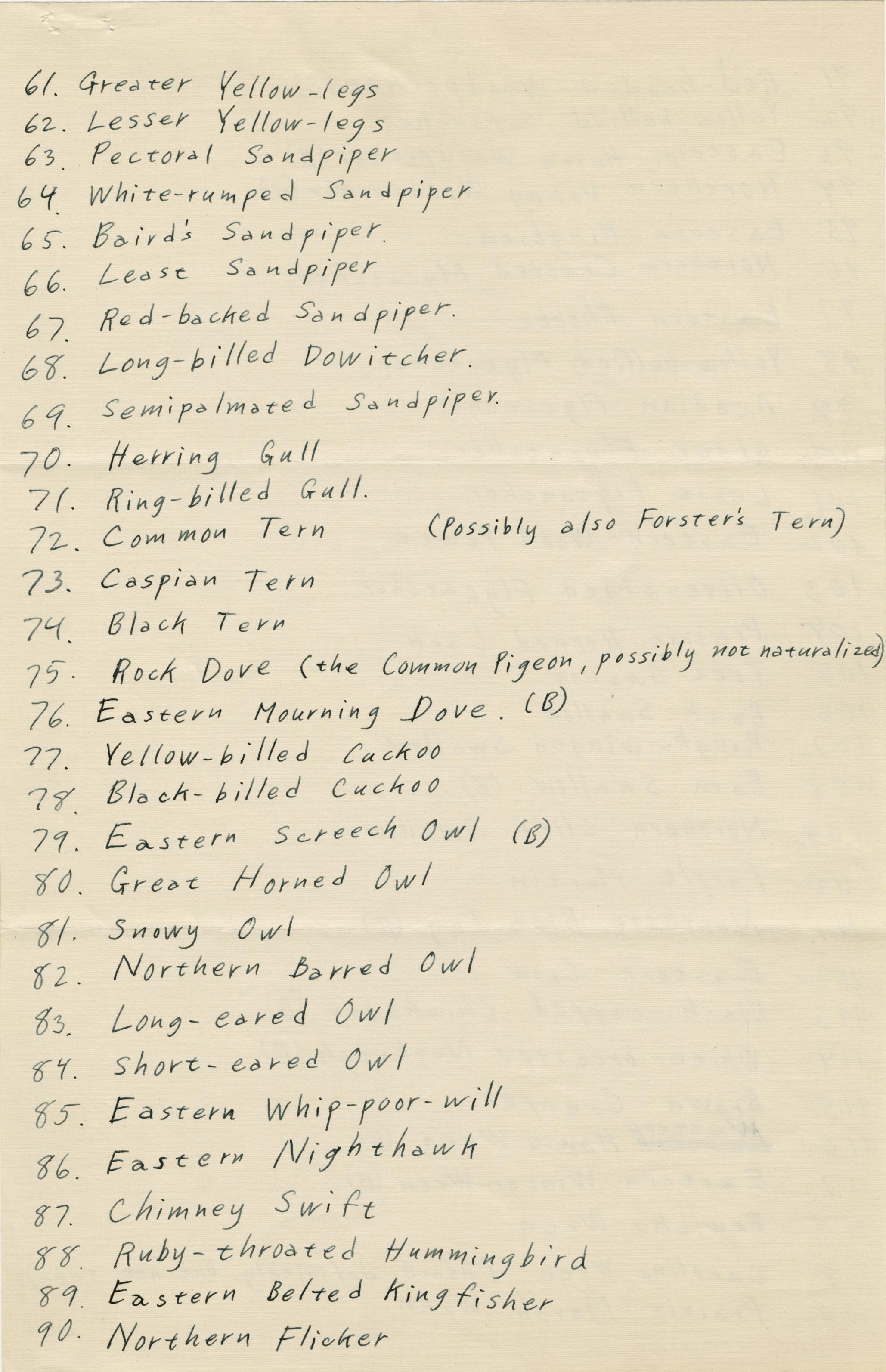 61. Greater Yellow-legs
62. Lesser Yellow-legs
63. Pectoral Sandpiper
64. White-rumped Sandpiper
65. Baird's Sandpiper.
66. Least Sandpiper
67. Red-backed Sandpiper.
68. Long-billed Dowitcher.
69. Semipalmated Sandpiper.
70. Herring Gull
71. Ring-billed Gull.
72. Common Tern (Possibly also Forster's Tern)
73. Caspian Tern
74. Black Tern
75. Rock Dove (the Common Pigeon, possibly not naturalized)
76. Eastern Mourning Dove. (B)
77. Yellow-billed Cuckoo
78. Black-billed Cuckoo
79. Eastern Screech Owl (B)
80. Great Horned Owl
81. Snowy Owl
82. Northern Barred Owl
83. Long-eared Owl
84. Short-eared Owl
85. Eastern Whip-poor-will
86. Eastern Nighthawk
87. Chimney Swift
88. Ruby-throated Hummingbird
89. Eastern Belted Kingfisher
90. Northern Flicker